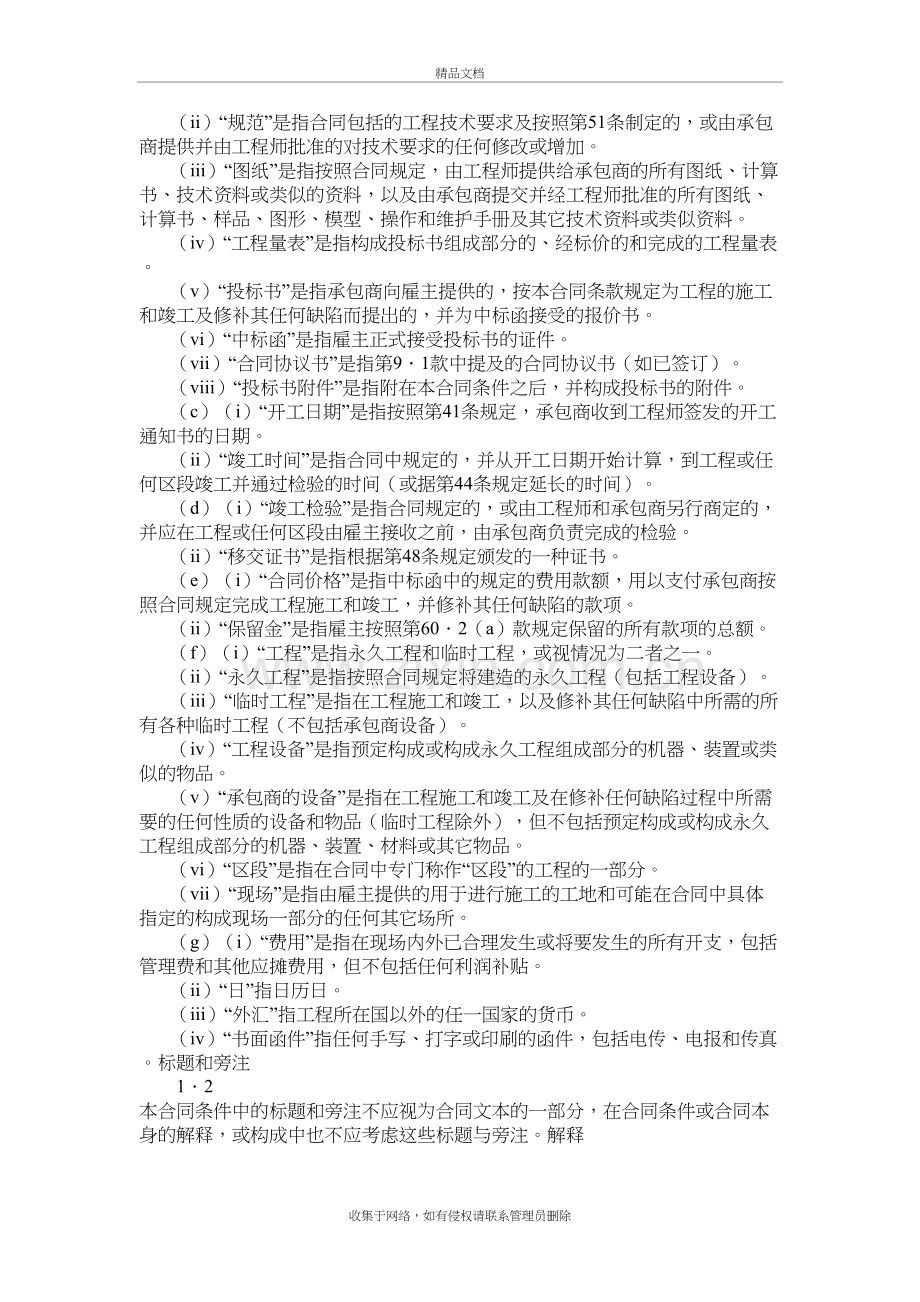 精品文档

（ii）“规范”是指合同包括的工程技术要求及按照第51条制定的，或由承包商提供并由工程师批准的对技术要求的任何修改或增加。

（iii）“图纸”是指按照合同规定，由工程师提供给承包商的所有图纸、计算书、技术资料或类似的资料，以及由承包商提交并经工程师批准的所有图纸、计算书、样品、图形、模型、操作和维护手册及其它技术资料或类似资料。

（iv）“工程量表”是指构成投标书组成部分的、经标价的和完成的工程量表。

（v）“投标书”是指承包商向雇主提供的，按本合同条款规定为工程的施工和竣工及修补其任何缺陷而提出的，并为中标函接受的报价书。

（vi）“中标函”是指雇主正式接受投标书的证件。

（vii）“合同协议书”是指第9·1款中提及的合同协议书（如已签订）。

（viii）“投标书附件”是指附在本合同条件之后，并构成投标书的附件。

（c）（i）“开工日期”是指按照第41条规定，承包商收到工程师签发的开工通知书的日期。

（ii）“竣工时间”是指合同中规定的，并从开工日期开始计算，到工程或任何区段竣工并通过检验的时间（或据第44条规定延长的时间）。

（d）（i）“竣工检验”是指合同规定的，或由工程师和承包商另行商定的，并应在工程或任何区段由雇主接收之前，由承包商负责完成的检验。

（ii）“移交证书”是指根据第48条规定颁发的一种证书。

（e）（i）“合同价格”是指中标函中的规定的费用款额，用以支付承包商按照合同规定完成工程施工和竣工，并修补其任何缺陷的款项。

（ii）“保留金”是指雇主按照第60·2（a）款规定保留的所有款项的总额。

（f）（i）“工程”是指永久工程和临时工程，或视情况为二者之一。

（ii）“永久工程”是指按照合同规定将建造的永久工程（包括工程设备）。

（iii）“临时工程”是指在工程施工和竣工，以及修补其任何缺陷中所需的所有各种临时工程（不包括承包商设备）。

（iv）“工程设备”是指预定构成或构成永久工程组成部分的机器、装置或类似的物品。

（v）“承包商的设备”是指在工程施工和竣工及在修补任何缺陷过程中所需要的任何性质的设备和物品（临时工程除外），但不包括预定构成或构成永久工程组成部分的机器、装置、材料或其它物品。

（vi）“区段”是指在合同中专门称作“区段”的工程的一部分。

（vii）“现场”是指由雇主提供的用于进行施工的工地和可能在合同中具体指定的构成现场一部分的任何其它场所。

（g）（i）“费用”是指在现场内外已合理发生或将要发生的所有开支，包括管理费和其他应摊费用，但不包括任何利润补贴。

（ii）“日”指日历日。

（iii）“外汇”指工程所在国以外的任一国家的货币。

（iv）“书面函件”指任何手写、打字或印刷的函件，包括电传、电报和传真。标题和旁注

1·2

本合同条件中的标题和旁注不应视为合同文本的一部分，在合同条件或合同本身的解释，或构成中也不应考虑这些标题与旁注。解释

收集于网络，如有侵权请联系管理员删除